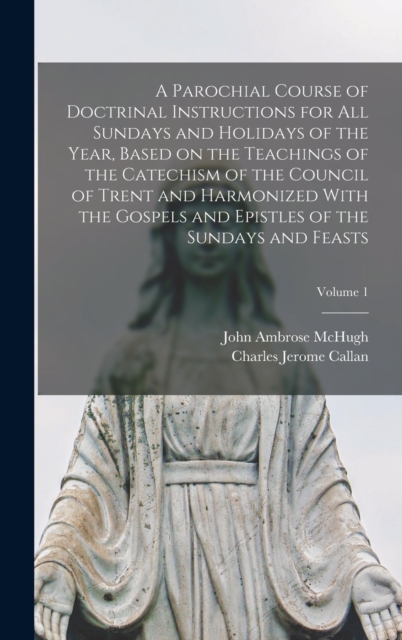 A Parochial Course of Doctrinal Instructions for All Sundays and Holidays of the Year, Based on the Teachings of the Catechism of the Council of Trent and Harmonized With the Gospels and Epistles of the Sundays and Feasts

Volume 1

John Ambrose McHugh
Charles Jerome Callan